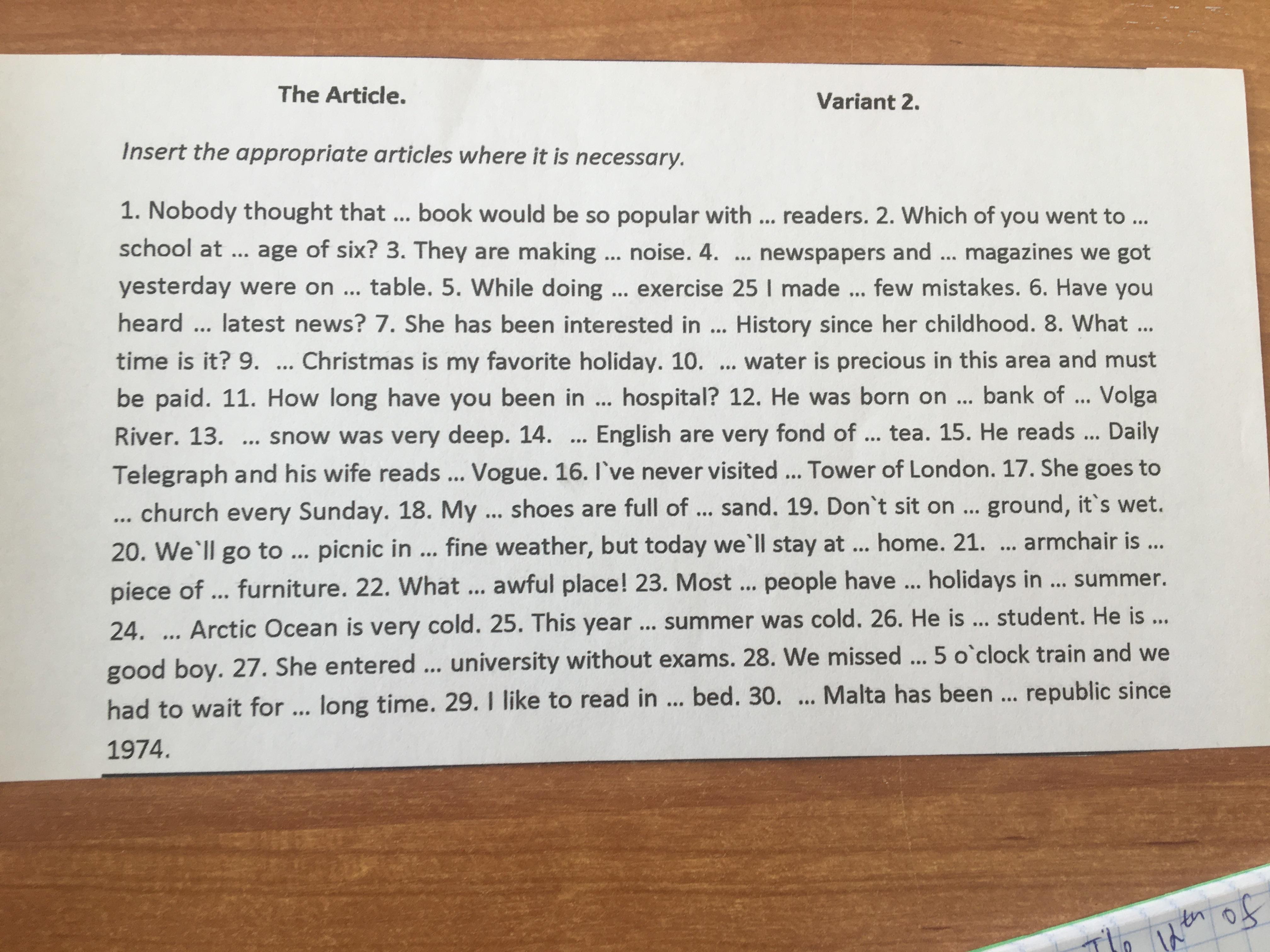 The Article. Variant 2.

Insert the appropriate articles where it is necessary.

1. Nobody thought that ... book would be so popular with ... readers. 2. Which of you went to ... school at ... age of six? 3. They are making ... noise. 4. ... newspapers and ... magazines we got yesterday were on ... table. 5. While doing ... exercise 25 I made ... few mistakes. 6. Have you heard ... latest news? 7. She has been interested in ... History since her childhood. 8. What ... time is it? 9. ... Christmas is my favorite holiday. 10. ... water is precious in this area and must be paid. 11. How long have you been in ... hospital? 12. He was born on ... bank of ... Volga River. 13. ... snow was very deep. 14. ... English are very fond of ... tea. 15. He reads ... Daily Telegraph and his wife reads ... Vogue. 16. I`ve never visited ... Tower of London. 17. She goes to ... church every Sunday. 18. My ... shoes are full of ... sand. 19. Don`t sit on ... ground, it`s wet. 20. We`ll go to ... picnic in ... fine weather, but today we`ll stay at ... home. 21. ... armchair is ... piece of ... furniture. 22. What ... awful place! 23. Most ... people have ... holidays in ... summer. 24. ... Arctic Ocean is very cold. 25. This year ... summer was cold. 26. He is ... student. He is ... good boy. 27. She entered ... university without exams. 28. We missed ... 5 o`clock train and we had to wait for ... long time. 29. I like to read in ... bed. 30. ... Malta has been ... republic since 1974.

The 12th of